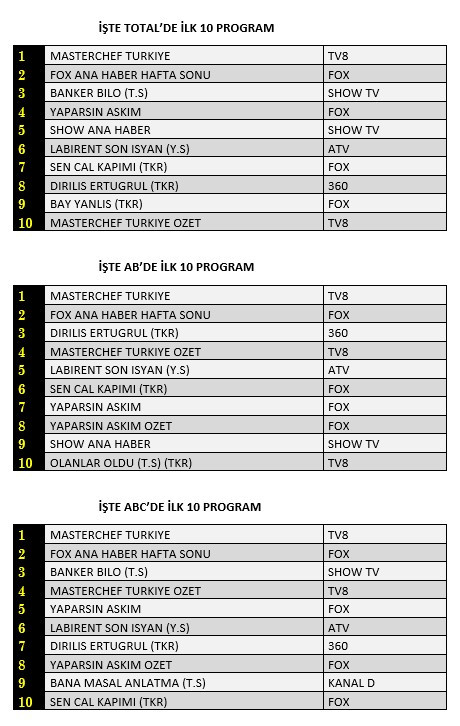 İŞTE TOTAL'DE İLK 10 PROGRAM

| | | |
|---|---|---|
| 1 | MASTERCHEF TURKIYE | TV8 |
| 2 | FOX ANA HABER HAFTA SONU | FOX |
| 3 | BANKER BILO (T.S) | SHOW TV |
| 4 | YAPARSIN ASKIM | FOX |
| 5 | SHOW ANA HABER | SHOW TV |
| 6 | LABIRENT SON ISYAN (Y.S) | ATV |
| 7 | SEN CAL KAPIMI (TKR) | FOX |
| 8 | DIRILIS ERTUGRUL (TKR) | 360 |
| 9 | BAY YANLIS (TKR) | FOX |
| 10 | MASTERCHEF TURKIYE OZET | TV8 |

İŞTE AB'DE İLK 10 PROGRAM

| | | |
|---|---|---|
| 1 | MASTERCHEF TURKIYE | TV8 |
| 2 | FOX ANA HABER HAFTA SONU | FOX |
| 3 | DIRILIS ERTUGRUL (TKR) | 360 |
| 4 | MASTERCHEF TURKIYE OZET | TV8 |
| 5 | LABIRENT SON ISYAN (Y.S) | ATV |
| 6 | SEN CAL KAPIMI (TKR) | FOX |
| 7 | YAPARSIN ASKIM | FOX |
| 8 | YAPARSIN ASKIM OZET | FOX |
| 9 | SHOW ANA HABER | SHOW TV |
| 10 | OLANLAR OLDU (T.S) (TKR) | TV8 |

İŞTE ABC'DE İLK 10 PROGRAM

| | | |
|---|---|---|
| 1 | MASTERCHEF TURKIYE | TV8 |
| 2 | FOX ANA HABER HAFTA SONU | FOX |
| 3 | BANKER BILO (T.S) | SHOW TV |
| 4 | MASTERCHEF TURKIYE OZET | TV8 |
| 5 | YAPARSIN ASKIM | FOX |
| 6 | LABIRENT SON ISYAN (Y.S) | ATV |
| 7 | DIRILIS ERTUGRUL (TKR) | 360 |
| 8 | YAPARSIN ASKIM OZET | FOX |
| 9 | BANA MASAL ANLATMA (T.S) | KANAL D |
| 10 | SEN CAL KAPIMI (TKR) | FOX |